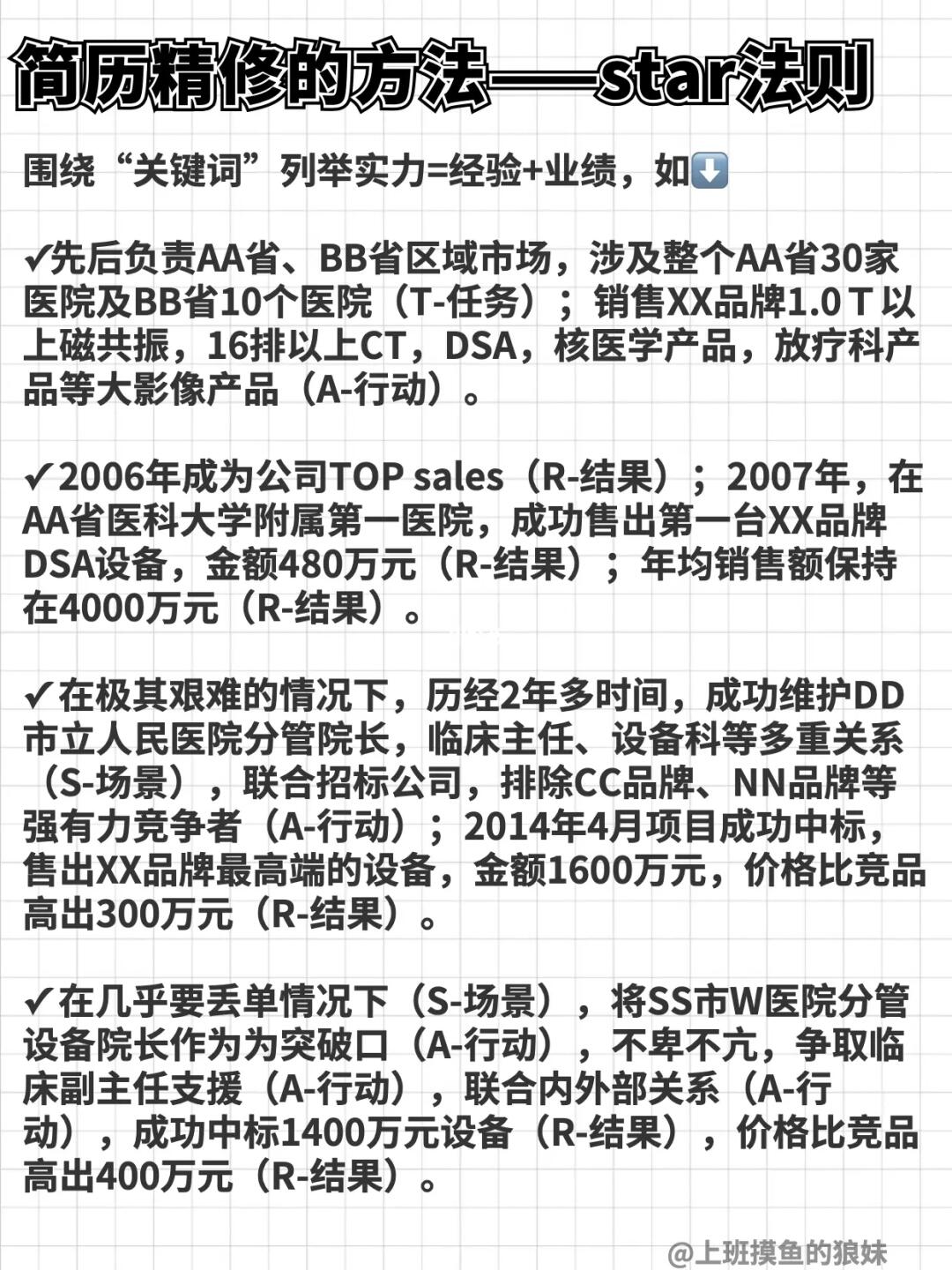 简历精修的方法——star法则

围绕“关键词”列举实力=经验+业绩，如⬇️

✓先后负责AA省、BB省区域市场，涉及整个AA省30家医院及BB省10个医院（T-任务）；销售XX品牌1.0 T以上磁共振，16排以上CT，DSA，核医学产品，放疗科产品等大影像产品（A-行动）。

✓2006年成为公司TOP sales（R-结果）；2007年，在AA省医科大学附属第一医院，成功售出第一台XX品牌DSA设备，金额480万元（R-结果）；年均销售额保持在4000万元（R-结果）。

✓在极其艰难的情况下，历经2年多时间，成功维护DD市立人民医院分管院长，临床主任、设备科等多重关系（S-场景），联合招标公司，排除CC品牌、NN品牌等强有力竞争者（A-行动）；2014年4月项目成功中标，售出XX品牌最高端的设备，金额1600万元，价格比竞品高出300万元（R-结果）。

✓在几乎要丢单情况下（S-场景），将SS市W医院分管设备院长作为为突破口（A-行动），不卑不亢，争取临床副主任支援（A-行动），联合内外部关系（A-行动），成功中标1400万元设备（R-结果），价格比竞品高出400万元（R-结果）。

@上班摸鱼的狼妹